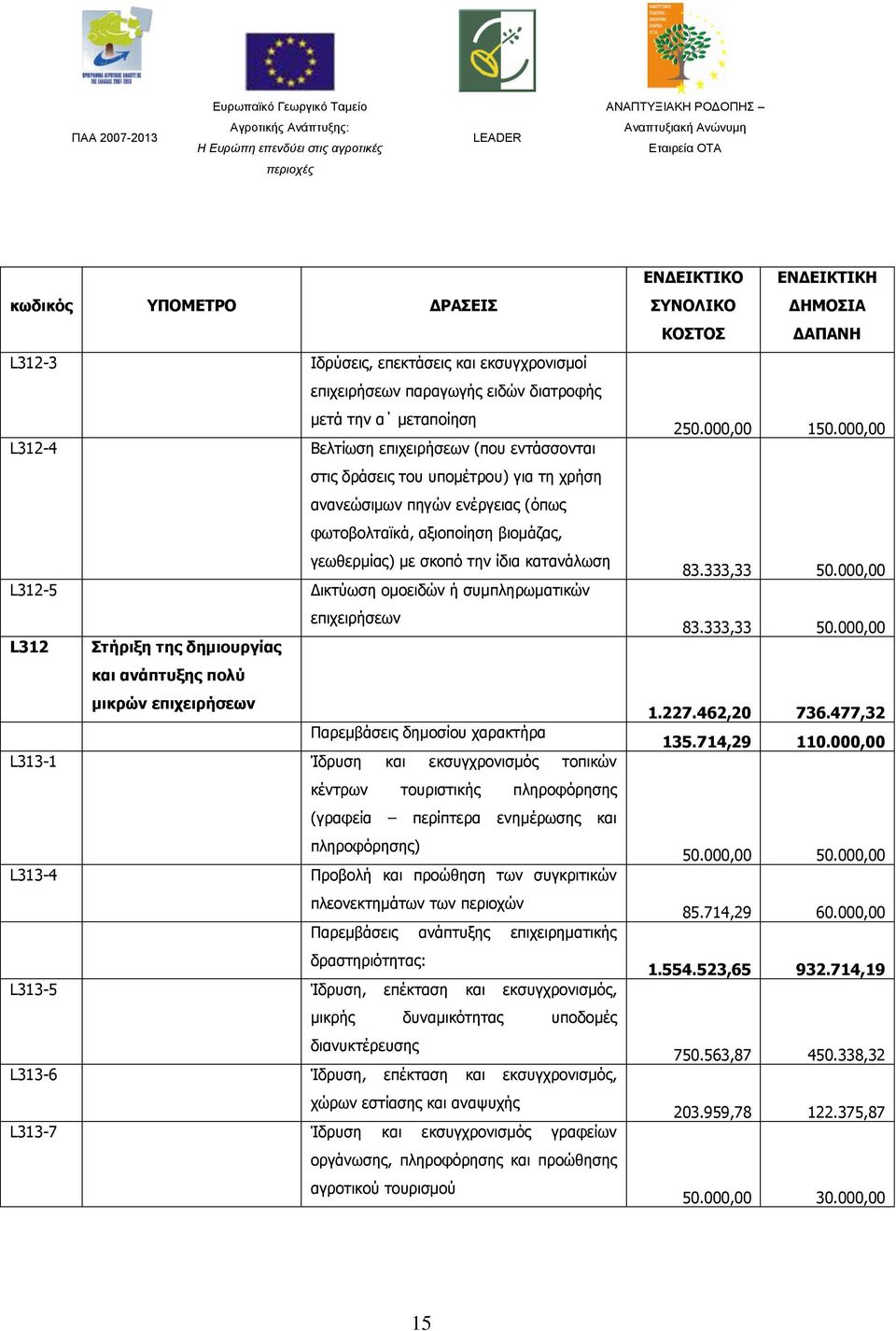 ΠΑΑ 2007-2013

Ευρωπαϊκό Γεωργικό Ταμείο Αγροτικής Ανάπτυξης: Η Ευρώπη επενδύει στις αγροτικές περιοχές

LEADER

ΑΝΑΠΤΥΞΙΑΚΗ ΡΟΔΟΠΗΣ – Αναπτυξιακή Ανώνυμη Εταιρεία ΟΤΑ

| κωδικός | ΥΠΟΜΕΤΡΟ | ΔΡΑΣΕΙΣ | ΕΝΔΕΙΚΤΙΚΟ ΣΥΝΟΛΙΚΟ ΚΟΣΤΟΣ | ΕΝΔΕΙΚΤΙΚΗ ΔΗΜΟΣΙΑ ΔΑΠΑΝΗ |
|---|---|---|---|---|
| L312-3 | | Ιδρύσεις, επεκτάσεις και εκσυγχρονισμοί επιχειρήσεων παραγωγής ειδών διατροφής μετά την α΄ μεταποίηση | 250.000,00 | 150.000,00 |
| L312-4 | | Βελτίωση επιχειρήσεων (που εντάσσονται στις δράσεις του υπομέτρου) για τη χρήση ανανεώσιμων πηγών ενέργειας (όπως φωτοβολταϊκά, αξιοποίηση βιομάζας, γεωθερμίας) με σκοπό την ίδια κατανάλωση | 83.333,33 | 50.000,00 |
| L312-5 | | Δικτύωση ομοειδών ή συμπληρωματικών επιχειρήσεων | 83.333,33 | 50.000,00 |
| L312 | Στήριξη της δημιουργίας και ανάπτυξης πολύ μικρών επιχειρήσεων | | 1.227.462,20 | 736.477,32 |
| | | Παρεμβάσεις δημοσίου χαρακτήρα | 135.714,29 | 110.000,00 |
| L313-1 | | Ίδρυση και εκσυγχρονισμός τοπικών κέντρων τουριστικής πληροφόρησης (γραφεία – περίπτερα ενημέρωσης και πληροφόρησης) | 50.000,00 | 50.000,00 |
| L313-4 | | Προβολή και προώθηση των συγκριτικών πλεονεκτημάτων των περιοχών | 85.714,29 | 60.000,00 |
| | | Παρεμβάσεις ανάπτυξης επιχειρηματικής δραστηριότητας: | 1.554.523,65 | 932.714,19 |
| L313-5 | | Ίδρυση, επέκταση και εκσυγχρονισμός, μικρής δυναμικότητας υποδομές διανυκτέρευσης | 750.563,87 | 450.338,32 |
| L313-6 | | Ίδρυση, επέκταση και εκσυγχρονισμός, χώρων εστίασης και αναψυχής | 203.959,78 | 122.375,87 |
| L313-7 | | Ίδρυση και εκσυγχρονισμός γραφείων οργάνωσης, πληροφόρησης και προώθησης αγροτικού τουρισμού | 50.000,00 | 30.000,00 |

15